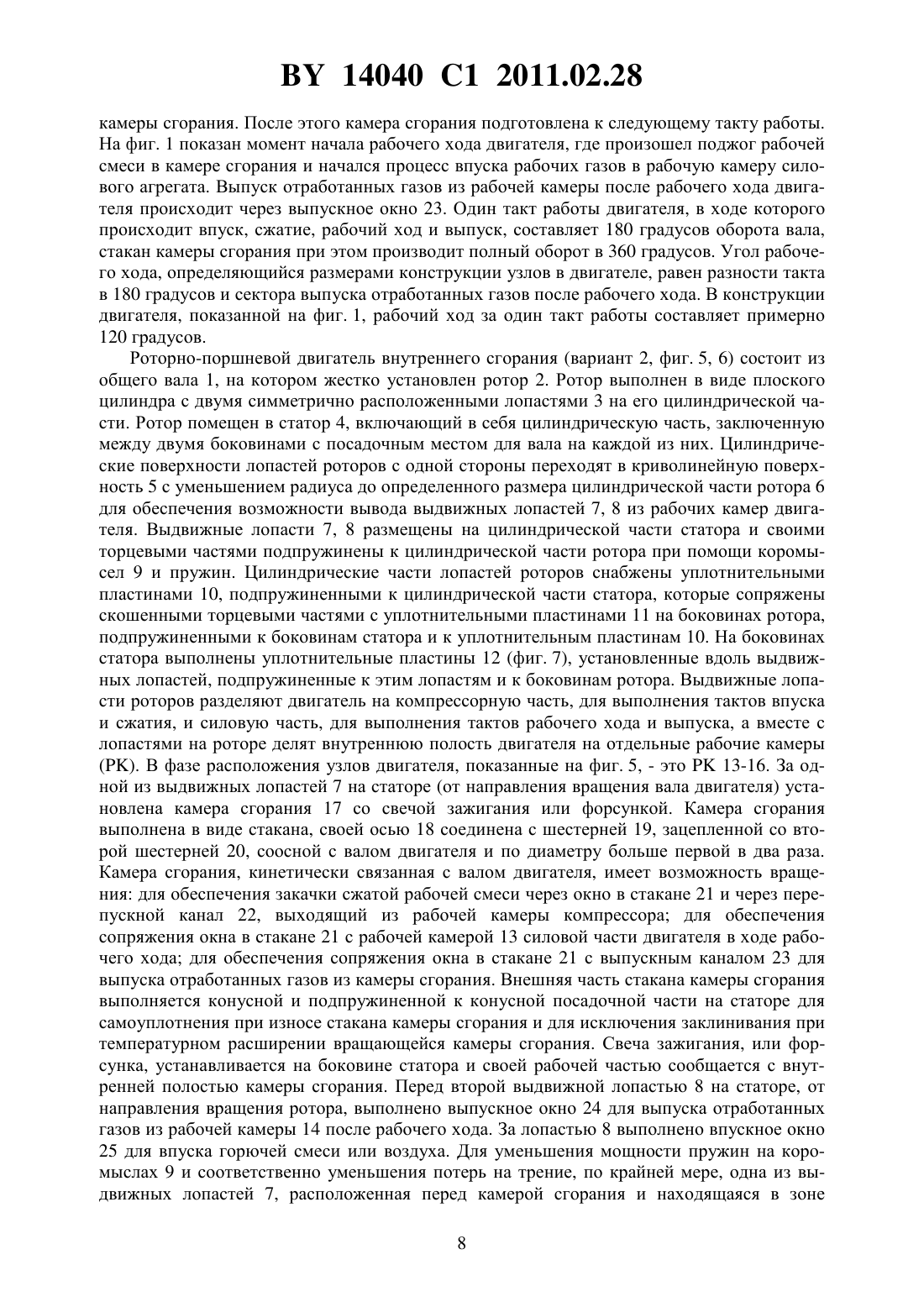 BY 14040 C1 2011.02.28

камеры сгорания. После этого камера сгорания подготовлена к следующему такту работы. На фиг. 1 показан момент начала рабочего хода двигателя, где произошел поджог рабочей смеси в камере сгорания и начался процесс впуска рабочих газов в рабочую камеру силового агрегата. Выпуск отработанных газов из рабочей камеры после рабочего хода двигателя происходит через выпускное окно 23. Один такт работы двигателя, в ходе которого происходит впуск, сжатие, рабочий ход и выпуск, составляет 180 градусов оборота вала, стакан камеры сгорания при этом производит полный оборот в 360 градусов. Угол рабочего хода, определяющийся размерами конструкции узлов в двигателе, равен разности такта в 180 градусов и сектора выпуска отработанных газов после рабочего хода. В конструкции двигателя, показанной на фиг. 1, рабочий ход за один такт работы составляет примерно 120 градусов.

Роторно-поршневой двигатель внутреннего сгорания (вариант 2, фиг. 5, 6) состоит из общего вала 1, на котором жестко установлен ротор 2. Ротор выполнен в виде плоского цилиндра с двумя симметрично расположенными лопастями 3 на его цилиндрической части. Ротор помещен в статор 4, включающий в себя цилиндрическую часть, заключенную между двумя боковинами с посадочным местом для вала на каждой из них. Цилиндрические поверхности лопастей роторов с одной стороны переходят в криволинейную поверхность 5 с уменьшением радиуса до определенного размера цилиндрической части ротора 6 для обеспечения возможности вывода выдвижных лопастей 7, 8 из рабочих камер двигателя. Выдвижные лопасти 7, 8 размещены на цилиндрической части статора и своими торцевыми частями подпружинены к цилиндрической части ротора при помощи коромысел 9 и пружин. Цилиндрические части лопастей роторов снабжены уплотнительными пластинами 10, подпружиненными к цилиндрической части статора, которые сопряжены скошенными торцевыми частями с уплотнительными пластинами 11 на боковинах ротора, подпружиненными к боковинам статора и к уплотнительным пластинам 10. На боковинах статора выполнены уплотнительные пластины 12 (фиг. 7), установленные вдоль выдвижных лопастей, подпружиненные к этим лопастям и к боковинам ротора. Выдвижные лопасти роторов разделяют двигатель на компрессорную часть, для выполнения тактов впуска и сжатия, и силовую часть, для выполнения тактов рабочего хода и выпуска, а вместе с лопастями на роторе делят внутреннюю полость двигателя на отдельные рабочие камеры (РК). В фазе расположения узлов двигателя, показанные на фиг. 5, - это РК 13-16. За одной из выдвижных лопастей 7 на статоре (от направления вращения вала двигателя) установлена камера сгорания 17 со свечой зажигания или форсункой. Камера сгорания выполнена в виде стакана, своей осью 18 соединена с шестерней 19, зацепленной со второй шестерней 20, соосной с валом двигателя и по диаметру больше первой в два раза. Камера сгорания, кинетически связанная с валом двигателя, имеет возможность вращения: для обеспечения закачки сжатой рабочей смеси через окно в стакане 21 и через перепускной канал 22, выходящий из рабочей камеры компрессора; для обеспечения сопряжения окна в стакане 21 с рабочей камерой 13 силовой части двигателя в ходе рабочего хода; для обеспечения сопряжения окна в стакане 21 с выпускным каналом 23 для выпуска отработанных газов из камеры сгорания. Внешняя часть стакана камеры сгорания выполняется конусной и подпружиненной к конусной посадочной части на статоре для самоуплотнения при износе стакана камеры сгорания и для исключения заклинивания при температурном расширении вращающейся камеры сгорания. Свеча зажигания, или форсунка, устанавливается на боковине статора и своей рабочей частью сообщается с внутренней полостью камеры сгорания. Перед второй выдвижной лопастью 8 на статоре, от направления вращения ротора, выполнено выпускное окно 24 для выпуска отработанных газов из рабочей камеры 14 после рабочего хода. За лопастью 8 выполнено впускное окно 25 для впуска горючей смеси или воздуха. Для уменьшения мощности пружин на коромыслах 9 и соответственно уменьшения потерь на трение, по крайней мере, одна из выдвижных лопастей 7, расположенная перед камерой сгорания и находящаяся в зоне

8